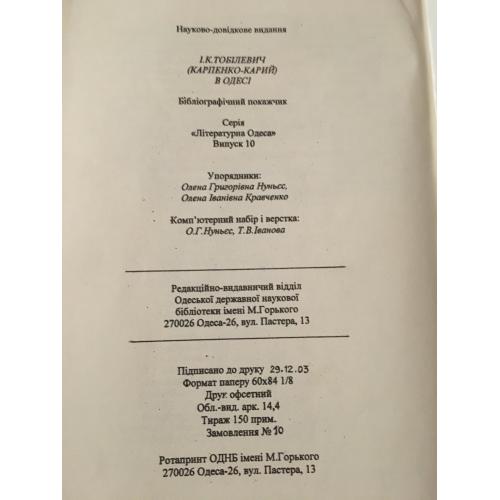 Науково-довідкове видання

І.К.ТОБІЛЕВИЧ
(КАРПЕНКО-КАРИЙ)
В ОДЕСІ

Бібліографічний покажчик

Серія
«Літературна Одеса»
Випуск 10

Упорядники:
Олена Григорівна Нуньєс,
Олена Іванівна Кравченко

Комп'ютерний набір і верстка:
О.Г.Нуньєс, Т.В.Іванова

Редакційно-видавничий відділ
Одеської державної наукової
бібліотеки імені М.Горького
270026 Одеса-26, вул. Пастера, 13

Підписано до друку 29.12.03
Формат паперу 60х84 1/8
Друк офсетний
Обл.-вид. арк. 14,4
Тираж 150 прим.
Замовлення № 10

Ротапринт ОДНБ імені М.Горького
270026 Одеса-26, вул. Пастера, 13